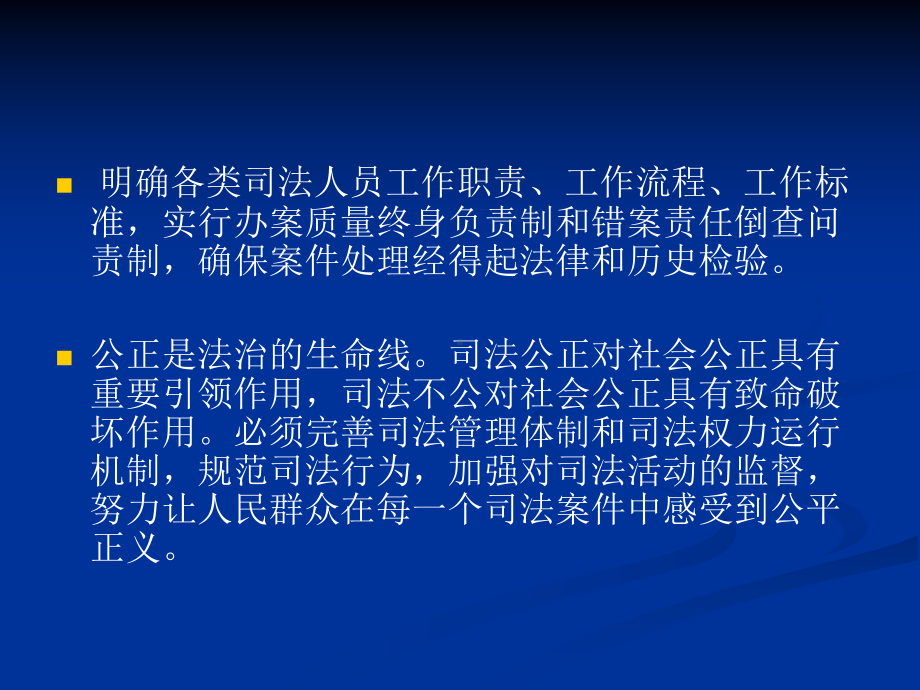 明确各类司法人员工作职责、工作流程、工作标准，实行办案质量终身负责制和错案责任倒查问责制，确保案件处理经得起法律和历史检验。

公正是法治的生命线。司法公正对社会公正具有重要引领作用，司法不公对社会公正具有致命破坏作用。必须完善司法管理体制和司法权力运行机制，规范司法行为，加强对司法活动的监督，努力让人民群众在每一个司法案件中感受到公平正义。